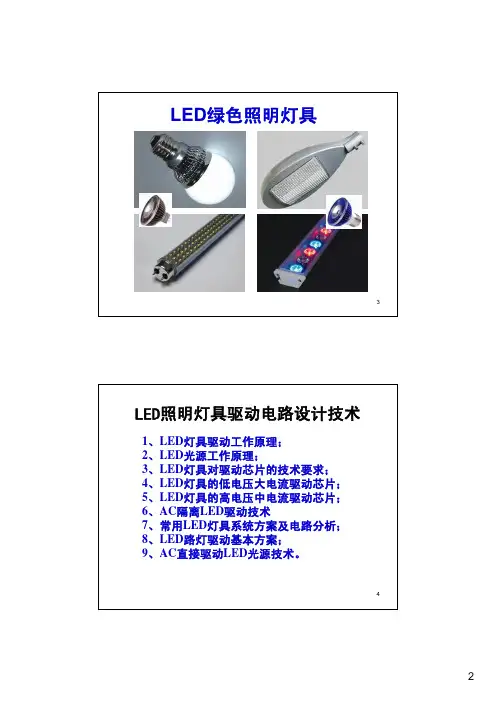 LED绿色照明灯具

3

LED照明灯具驱动电路设计技术

1、LED灯具驱动工作原理；
2、LED光源工作原理；
3、LED灯具对驱动芯片的技术要求；
4、LED灯具的低电压大电流驱动芯片；
5、LED灯具的高电压中电流驱动芯片；
6、AC隔离LED驱动技术
7、常用LED灯具系统方案及电路分析；
8、LED路灯驱动基本方案；
9、AC直接驱动LED光源技术。

4

2